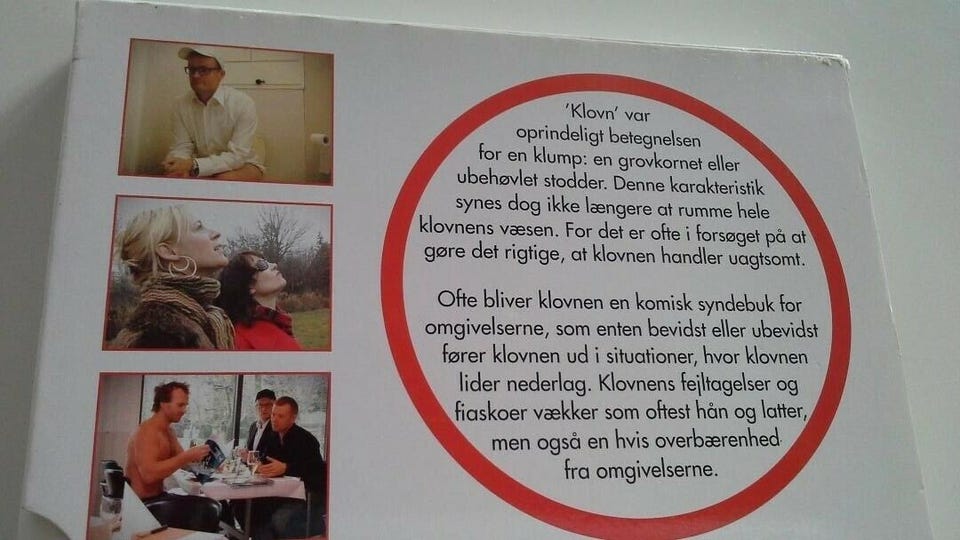 'Klovn' var oprindeligt betegnelsen for en klump: en grovkornet eller ubehøvlet stodder. Denne karakteristik synes dog ikke længere at rumme hele klovnens væsen. For det er ofte i forsøget på at gøre det rigtige, at klovnen handler uagtsomt.

Ofte bliver klovnen en komisk syndebuk for omgivelserne, som enten bevidst eller ubevidst fører klovnen ud i situationer, hvor klovnen lider nederlag. Klovnens fejltagelser og fiaskoer vækker som oftest hån og latter, men også en hvis overbærenhed fra omgivelserne.